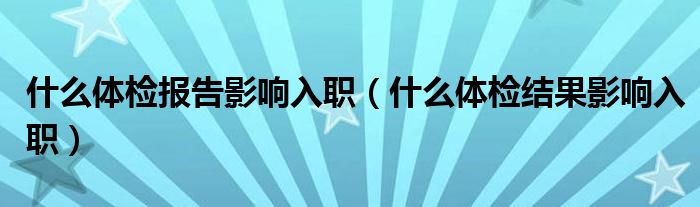 什么体检报告影响入职（什么体检结果影响入职）